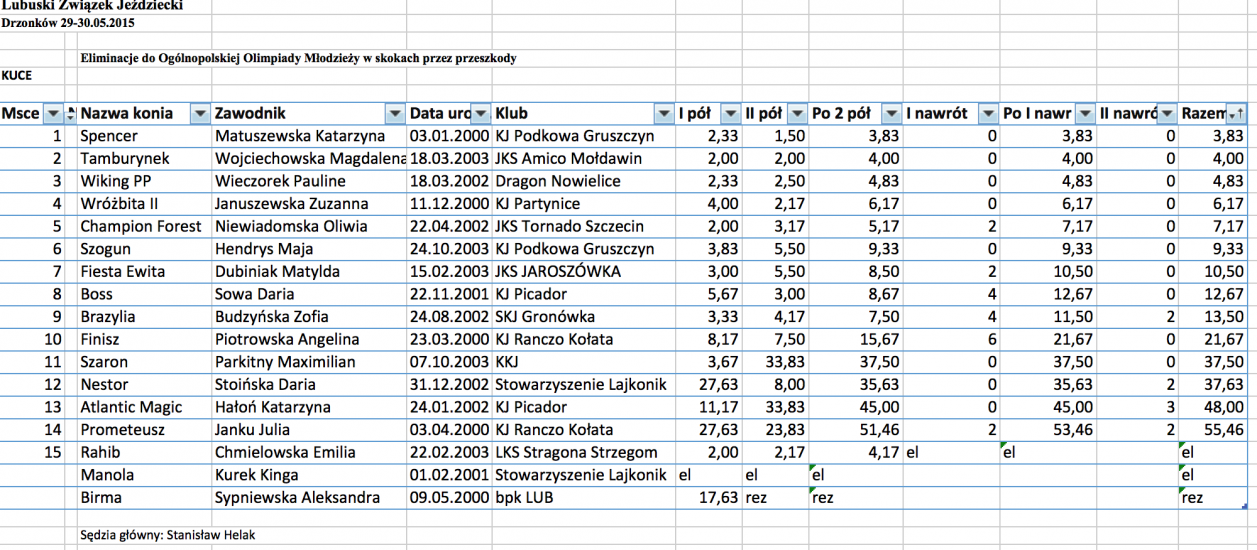 Lubuski Związek Jeździecki
Drzonków 29-30.05.2015

Eliminacje do Ogólnopolskiej Olimpiady Młodzieży w skokach przez przeszkody

KUCE

| Msce | Nazwa konia | Zawodnik | Data uro | Klub | I pół | II pół | Po 2 pół | I nawrót | Po I nawr | II nawró | Razem |
|---|---|---|---|---|---|---|---|---|---|---|---|
| 1 | Spencer | Matuszewska Katarzyna | 03.01.2000 | KJ Podkowa Gruszczyn | 2,33 | 1,50 | 3,83 | 0 | 3,83 | 0 | 3,83 |
| 2 | Tamburynek | Wojciechowska Magdalena | 18.03.2003 | JKS Amico Mołdawin | 2,00 | 2,00 | 4,00 | 0 | 4,00 | 0 | 4,00 |
| 3 | Wiking PP | Wieczorek Pauline | 18.03.2002 | Dragon Nowielice | 2,33 | 2,50 | 4,83 | 0 | 4,83 | 0 | 4,83 |
| 4 | Wróżbita II | Januszewska Zuzanna | 11.12.2000 | KJ Partynice | 4,00 | 2,17 | 6,17 | 0 | 6,17 | 0 | 6,17 |
| 5 | Champion Forest | Niewiadomska Oliwia | 22.04.2002 | JKS Tornado Szczecin | 2,00 | 3,17 | 5,17 | 2 | 7,17 | 0 | 7,17 |
| 6 | Szogun | Hendrys Maja | 24.10.2003 | KJ Podkowa Gruszczyn | 3,83 | 5,50 | 9,33 | 0 | 9,33 | 0 | 9,33 |
| 7 | Fiesta Ewita | Dubiniak Matylda | 15.02.2003 | JKS JAROSZÓWKA | 3,00 | 5,50 | 8,50 | 2 | 10,50 | 0 | 10,50 |
| 8 | Boss | Sowa Daria | 22.11.2001 | KJ Picador | 5,67 | 3,00 | 8,67 | 4 | 12,67 | 0 | 12,67 |
| 9 | Brazylia | Budzyńska Zofia | 24.08.2002 | SKJ Gronówka | 3,33 | 4,17 | 7,50 | 4 | 11,50 | 2 | 13,50 |
| 10 | Finisz | Piotrowska Angelina | 23.03.2000 | KJ Ranczo Kołata | 8,17 | 7,50 | 15,67 | 6 | 21,67 | 0 | 21,67 |
| 11 | Szaron | Parkitny Maximilian | 07.10.2003 | KKJ | 3,67 | 33,83 | 37,50 | 0 | 37,50 | 0 | 37,50 |
| 12 | Nestor | Stoińska Daria | 31.12.2002 | Stowarzyszenie Lajkonik | 27,63 | 8,00 | 35,63 | 0 | 35,63 | 2 | 37,63 |
| 13 | Atlantic Magic | Hałoń Katarzyna | 24.01.2002 | KJ Picador | 11,17 | 33,83 | 45,00 | 0 | 45,00 | 3 | 48,00 |
| 14 | Prometeusz | Janku Julia | 03.04.2000 | KJ Ranczo Kołata | 27,63 | 23,83 | 51,46 | 2 | 53,46 | 2 | 55,46 |
| 15 | Rahib | Chmielowska Emilia | 22.02.2003 | LKS Stragona Strzegom | 2,00 | 2,17 | 4,17 | el | el | | el |
| | Manola | Kurek Kinga | 01.02.2001 | Stowarzyszenie Lajkonik | el | el | el | | | | el |
| | Birma | Sypniewska Aleksandra | 09.05.2000 | bpk LUB | 17,63 | rez | rez | | | | rez |

Sędzia główny: Stanisław Helak